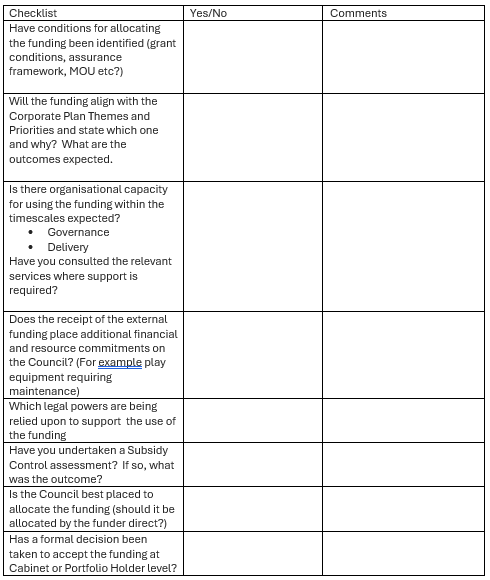 | Checklist | Yes/No | Comments |
|---|---|---|
| Have conditions for allocating the funding been identified (grant conditions, assurance framework, MOU etc?) | | |
| Will the funding align with the Corporate Plan Themes and Priorities and state which one and why? What are the outcomes expected. | | |
| Is there organisational capacity for using the funding within the timescales expected? • Governance • Delivery Have you consulted the relevant services where support is required? | | |
| Does the receipt of the external funding place additional financial and resource commitments on the Council? (For example play equipment requiring maintenance) | | |
| Which legal powers are being relied upon to support the use of the funding | | |
| Have you undertaken a Subsidy Control assessment? If so, what was the outcome? | | |
| Is the Council best placed to allocate the funding (should it be allocated by the funder direct?) | | |
| Has a formal decision been taken to accept the funding at Cabinet or Portfolio Holder level? | | |